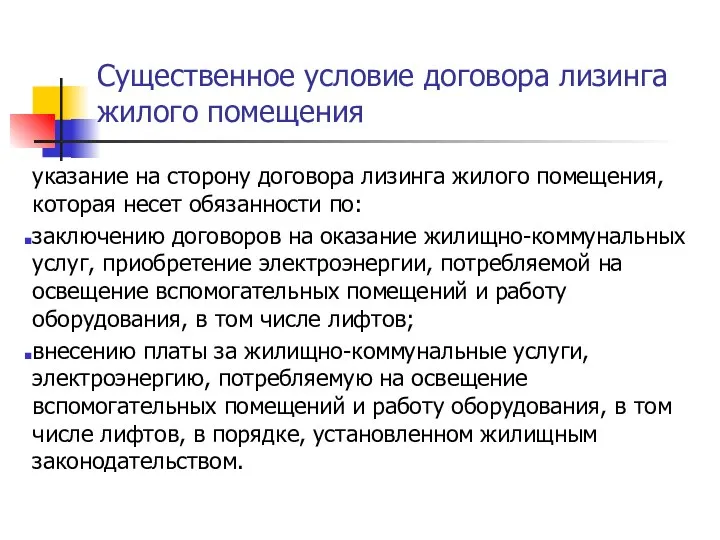 Существенное условие договора лизинга жилого помещения

указание на сторону договора лизинга жилого помещения, которая несет обязанности по:

заключению договоров на оказание жилищно-коммунальных услуг, приобретение электроэнергии, потребляемой на освещение вспомогательных помещений и работу оборудования, в том числе лифтов;

внесению платы за жилищно-коммунальные услуги, электроэнергию, потребляемую на освещение вспомогательных помещений и работу оборудования, в том числе лифтов, в порядке, установленном жилищным законодательством.